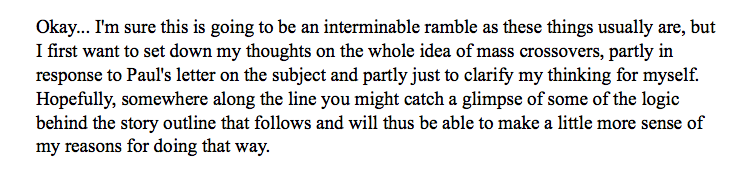 Okay... I'm sure this is going to be an interminable ramble as these things usually are, but I first want to set down my thoughts on the whole idea of mass crossovers, partly in response to Paul's letter on the subject and partly just to clarify my thinking for myself. Hopefully, somewhere along the line you might catch a glimpse of some of the logic behind the story outline that follows and will thus be able to make a little more sense of my reasons for doing that way.